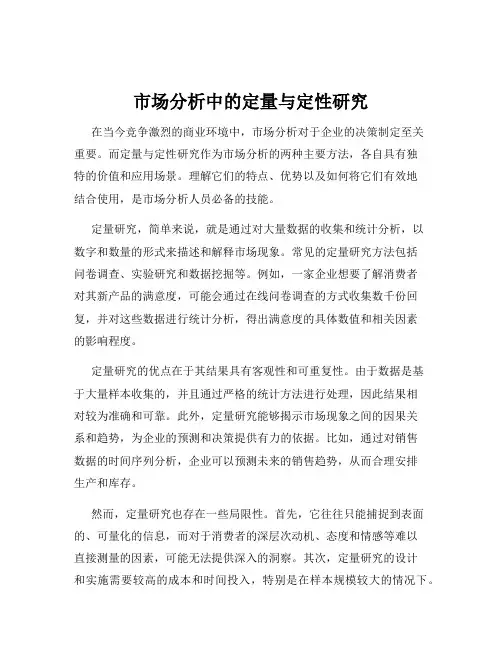 市场分析中的定量与定性研究

在当今竞争激烈的商业环境中，市场分析对于企业的决策制定至关重要。而定量与定性研究作为市场分析的两种主要方法，各自具有独特的价值和应用场景。理解它们的特点、优势以及如何将它们有效地结合使用，是市场分析人员必备的技能。

定量研究，简单来说，就是通过对大量数据的收集和统计分析，以数字和数量的形式来描述和解释市场现象。常见的定量研究方法包括问卷调查、实验研究和数据挖掘等。例如，一家企业想要了解消费者对其新产品的满意度，可能会通过在线问卷调查的方式收集数千份回复，并对这些数据进行统计分析，得出满意度的具体数值和相关因素的影响程度。

定量研究的优点在于其结果具有客观性和可重复性。由于数据是基于大量样本收集的，并且通过严格的统计方法进行处理，因此结果相对较为准确和可靠。此外，定量研究能够揭示市场现象之间的因果关系和趋势，为企业的预测和决策提供有力的依据。比如，通过对销售数据的时间序列分析，企业可以预测未来的销售趋势，从而合理安排生产和库存。

然而，定量研究也存在一些局限性。首先，它往往只能捕捉到表面的、可量化的信息，而对于消费者的深层次动机、态度和情感等难以直接测量的因素，可能无法提供深入的洞察。其次，定量研究的设计和实施需要较高的成本和时间投入，特别是在样本规模较大的情况下。